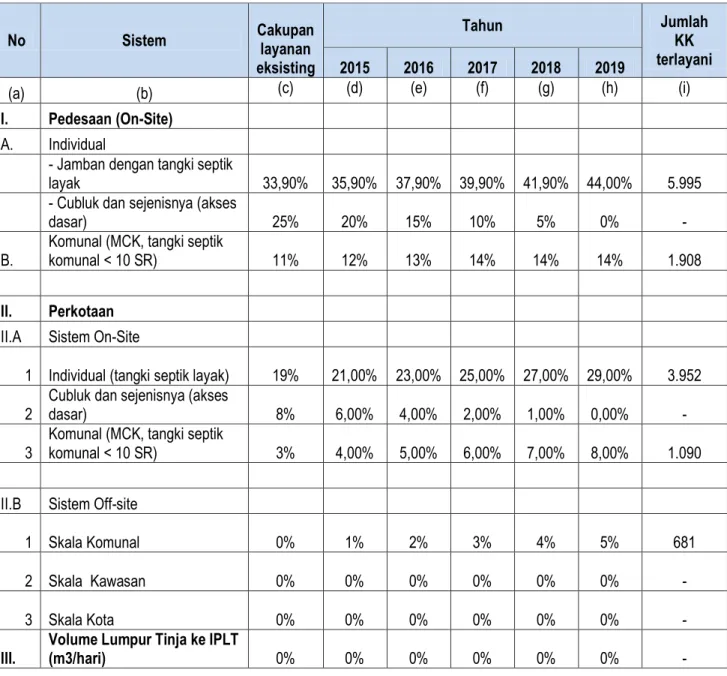 | No | Sistem | Cakupan layanan eksisting | Tahun |  |  |  |  | Jumlah KK terlayani |
|---|---|---|---|---|---|---|---|---|
|  |  |  | 2015 | 2016 | 2017 | 2018 | 2019 |  |
| (a) | (b) | (c) | (d) | (e) | (f) | (g) | (h) | (i) |
| I. | Pedesaan (On-Site) |  |  |  |  |  |  |  |
| A. | Individual |  |  |  |  |  |  |  |
|  | - Jamban dengan tangki septik layak | 33,90% | 35,90% | 37,90% | 39,90% | 41,90% | 44,00% | 5.995 |
|  | - Cubluk dan sejenisnya (akses dasar) | 25% | 20% | 15% | 10% | 5% | 0% | - |
| B. | Komunal (MCK, tangki septik komunal < 10 SR) | 11% | 12% | 13% | 14% | 14% | 14% | 1.908 |
|  |  |  |  |  |  |  |  |  |
| II. | Perkotaan |  |  |  |  |  |  |  |
| II.A | Sistem On-Site |  |  |  |  |  |  |  |
| 1 | Individual (tangki septik layak) | 19% | 21,00% | 23,00% | 25,00% | 27,00% | 29,00% | 3.952 |
| 2 | Cubluk dan sejenisnya (akses dasar) | 8% | 6,00% | 4,00% | 2,00% | 1,00% | 0,00% | - |
| 3 | Komunal (MCK, tangki septik komunal < 10 SR) | 3% | 4,00% | 5,00% | 6,00% | 7,00% | 8,00% | 1.090 |
|  |  |  |  |  |  |  |  |  |
| II.B | Sistem Off-site |  |  |  |  |  |  |  |
| 1 | Skala Komunal | 0% | 1% | 2% | 3% | 4% | 5% | 681 |
| 2 | Skala Kawasan | 0% | 0% | 0% | 0% | 0% | 0% | - |
| 3 | Skala Kota | 0% | 0% | 0% | 0% | 0% | 0% | - |
| III. | Volume Lumpur Tinja ke IPLT (m3/hari) | 0% | 0% | 0% | 0% | 0% | 0% | - |